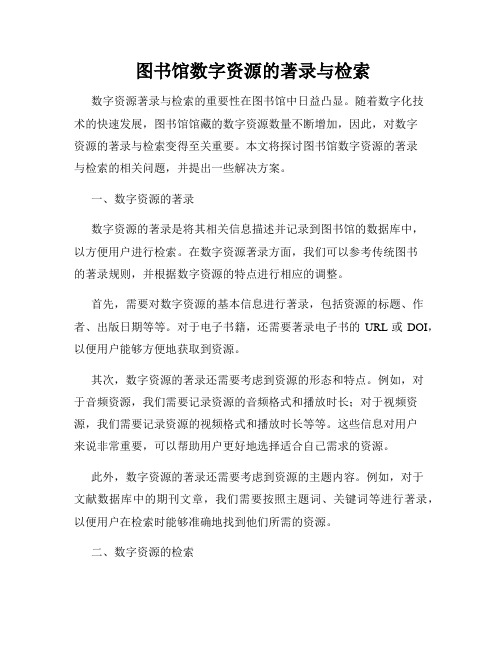 图书馆数字资源的著录与检索

数字资源著录与检索的重要性在图书馆中日益凸显。随着数字化技术的快速发展，图书馆馆藏的数字资源数量不断增加，因此，对数字资源的著录与检索变得至关重要。本文将探讨图书馆数字资源的著录与检索的相关问题，并提出一些解决方案。

一、数字资源的著录

数字资源的著录是将其相关信息描述并记录到图书馆的数据库中，以方便用户进行检索。在数字资源著录方面，我们可以参考传统图书的著录规则，并根据数字资源的特点进行相应的调整。

首先，需要对数字资源的基本信息进行著录，包括资源的标题、作者、出版日期等等。对于电子书籍，还需要著录电子书的 URL 或 DOI，以便用户能够方便地获取到资源。

其次，数字资源的著录还需要考虑到资源的形态和特点。例如，对于音频资源，我们需要记录资源的音频格式和播放时长；对于视频资源，我们需要记录资源的视频格式和播放时长等等。这些信息对用户来说非常重要，可以帮助用户更好地选择适合自己需求的资源。

此外，数字资源的著录还需要考虑到资源的主题内容。例如，对于文献数据库中的期刊文章，我们需要按照主题词、关键词等进行著录，以便用户在检索时能够准确地找到他们所需的资源。

二、数字资源的检索